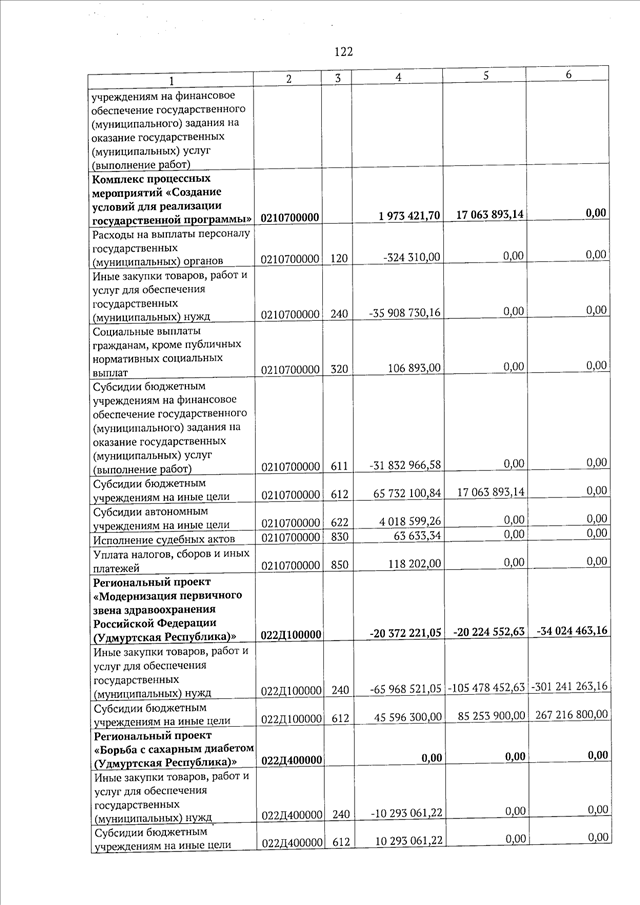 122

| 1 | 2 | 3 | 4 | 5 | 6 |
|---|---|---|---|---|---|
| учреждениям на финансовое обеспечение государственного (муниципального) задания на оказание государственных (муниципальных) услуг (выполнение работ) | | | | | |
| Комплекс процессных мероприятий «Создание условий для реализации государственной программы» | 0210700000 | | 1 973 421,70 | 17 063 893,14 | 0,00 |
| Расходы на выплаты персоналу государственных (муниципальных) органов | 0210700000 | 120 | -324 310,00 | 0,00 | 0,00 |
| Иные закупки товаров, работ и услуг для обеспечения государственных (муниципальных) нужд | 0210700000 | 240 | -35 908 730,16 | 0,00 | 0,00 |
| Социальные выплаты гражданам, кроме публичных нормативных социальных выплат | 0210700000 | 320 | 106 893,00 | 0,00 | 0,00 |
| Субсидии бюджетным учреждениям на финансовое обеспечение государственного (муниципального) задания на оказание государственных (муниципальных) услуг (выполнение работ) | 0210700000 | 611 | -31 832 966,58 | 0,00 | 0,00 |
| Субсидии бюджетным учреждениям на иные цели | 0210700000 | 612 | 65 732 100,84 | 17 063 893,14 | 0,00 |
| Субсидии автономным учреждениям на иные цели | 0210700000 | 622 | 4 018 599,26 | 0,00 | 0,00 |
| Исполнение судебных актов | 0210700000 | 830 | 63 633,34 | 0,00 | 0,00 |
| Уплата налогов, сборов и иных платежей | 0210700000 | 850 | 118 202,00 | 0,00 | 0,00 |
| Региональный проект «Модернизация первичного звена здравоохранения Российской Федерации (Удмуртская Республика)» | 022Д100000 | | -20 372 221,05 | -20 224 552,63 | -34 024 463,16 |
| Иные закупки товаров, работ и услуг для обеспечения государственных (муниципальных) нужд | 022Д100000 | 240 | -65 968 521,05 | -105 478 452,63 | -301 241 263,16 |
| Субсидии бюджетным учреждениям на иные цели | 022Д100000 | 612 | 45 596 300,00 | 85 253 900,00 | 267 216 800,00 |
| Региональный проект «Борьба с сахарным диабетом (Удмуртская Республика)» | 022Д400000 | | 0,00 | 0,00 | 0,00 |
| Иные закупки товаров, работ и услуг для обеспечения государственных (муниципальных) нужд | 022Д400000 | 240 | -10 293 061,22 | 0,00 | 0,00 |
| Субсидии бюджетным учреждениям на иные цели | 022Д400000 | 612 | 10 293 061,22 | 0,00 | 0,00 |